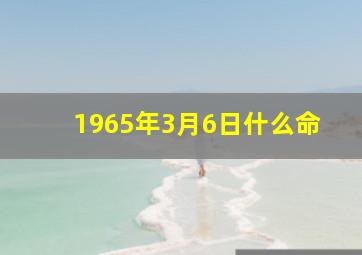 1965年3月6日什么命